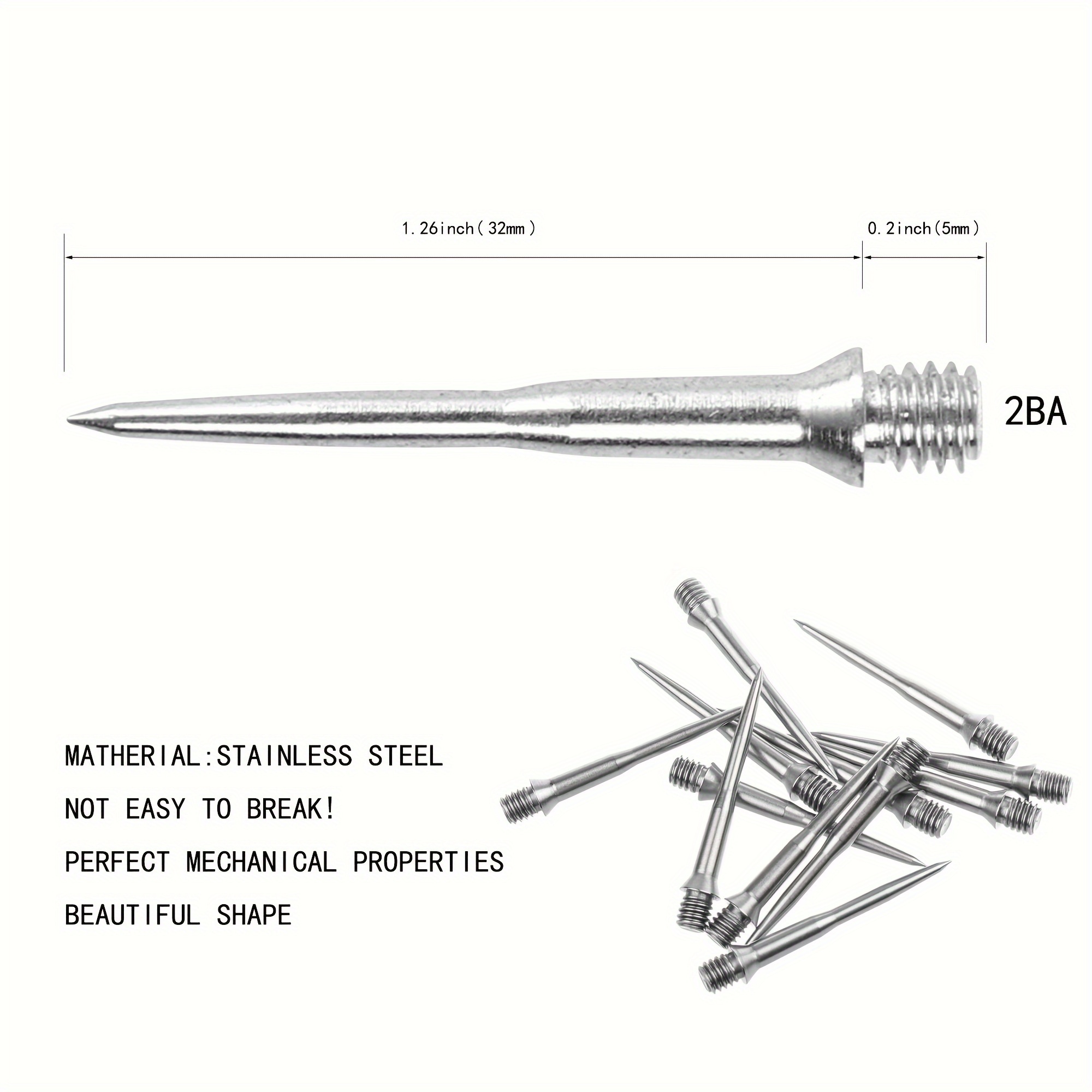 1.26inch(32mm)

0.2inch(5mm)

2BA

MATHERIAL:STAINLESS STEEL

NOT EASY TO BREAK!

PERFECT MECHANICAL PROPERTIES

BEAUTIFUL SHAPE